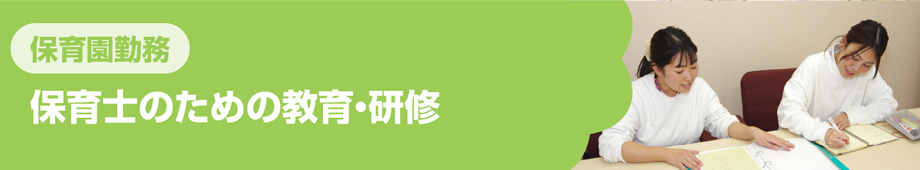 保育園勤務

保育士のための教育･研修